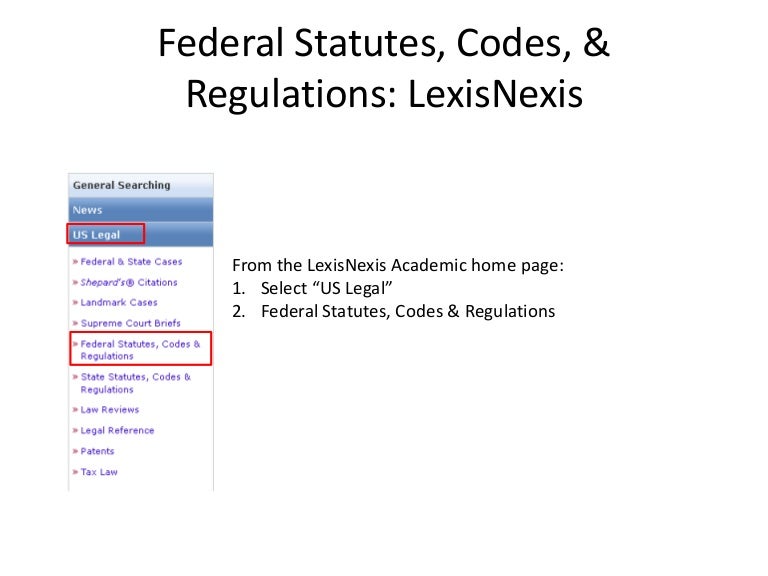 Federal Statutes, Codes, & Regulations: LexisNexis

General Searching
News
US Legal
» Federal & State Cases
» Shepard's® Citations
» Landmark Cases
» Supreme Court Briefs
» Federal Statutes, Codes & Regulations
» State Statutes, Codes & Regulations
» Law Reviews
» Legal Reference
» Patents
» Tax Law

From the LexisNexis Academic home page:
1. Select “US Legal”
2. Federal Statutes, Codes & Regulations